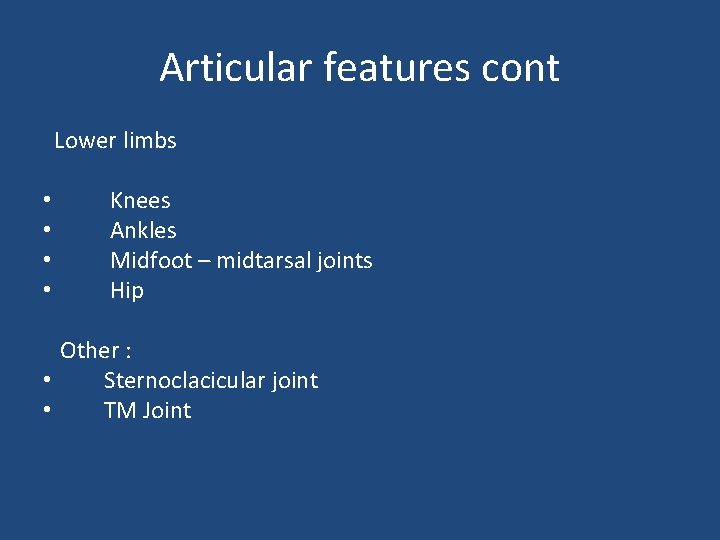 Articular features cont

Lower limbs

• Knees
• Ankles
• Midfoot – midtarsal joints
• Hip

Other :
• Sternoclacicular joint
• TM Joint